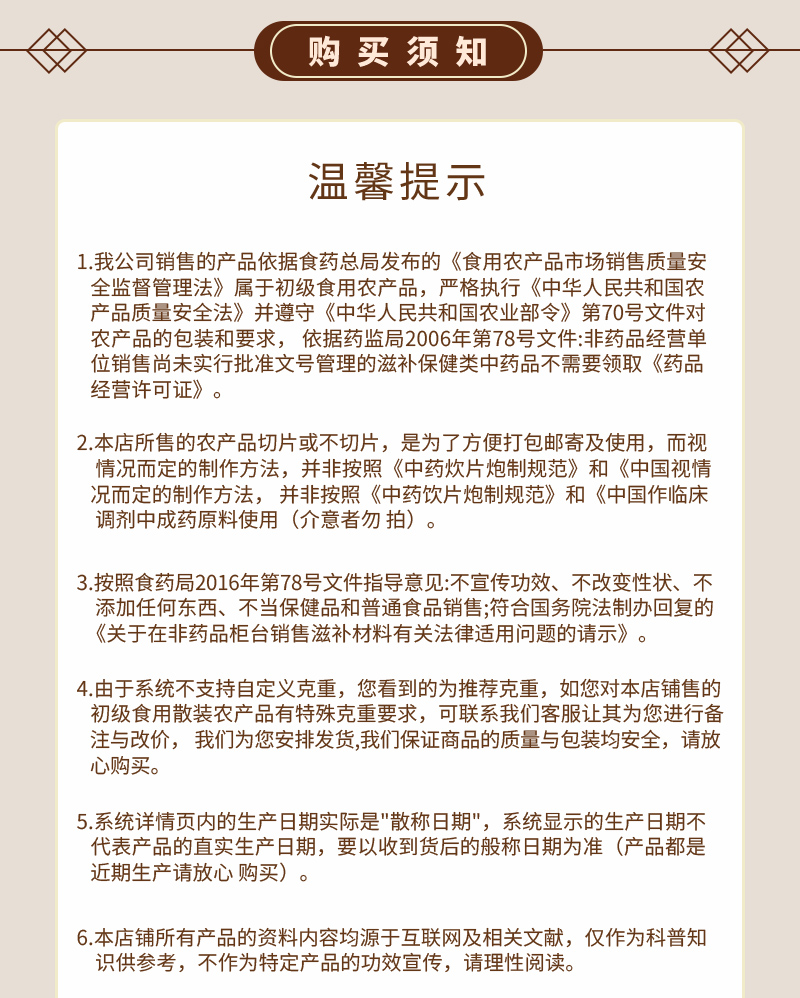 购买须知

温馨提示

1.我公司销售的产品依据食药总局发布的《食用农产品市场销售质量安全监督管理法》属于初级食用农产品，严格执行《中华人民共和国农产品质量安全法》并遵守《中华人民共和国农业部令》第70号文件对农产品的包装和要求， 依据药监局2006年第78号文件:非药品经营单位销售尚未实行批准文号管理的滋补保健类中药品不需要领取《药品经营许可证》。

2.本店所售的农产品切片或不切片，是为了方便打包邮寄及使用，而视情况而定的制作方法，并非按照《中药炊片炮制规范》和《中国视情况而定的制作方法， 并非按照《中药饮片炮制规范》和《中国作临床调剂中成药原料使用（介意者勿 拍）。

3.按照食药局2016年第78号文件指导意见:不宣传功效、不改变性状、不添加任何东西、不当保健品和普通食品销售;符合国务院法制办回复的《关于在非药品柜台销售滋补材料有关法律适用问题的请示》。

4.由于系统不支持自定义克重，您看到的为推荐克重，如您对本店铺售的初级食用散装农产品有特殊克重要求，可联系我们客服让其为您进行备注与改价， 我们为您安排发货,我们保证商品的质量与包装均安全，请放心购买。

5.系统详情页内的生产日期实际是"散称日期"，系统显示的生产日期不代表产品的直实生产日期，要以收到货后的般称日期为准（产品都是近期生产请放心 购买）。

6.本店铺所有产品的资料内容均源于互联网及相关文献，仅作为科普知识供参考，不作为特定产品的功效宣传，请理性阅读。